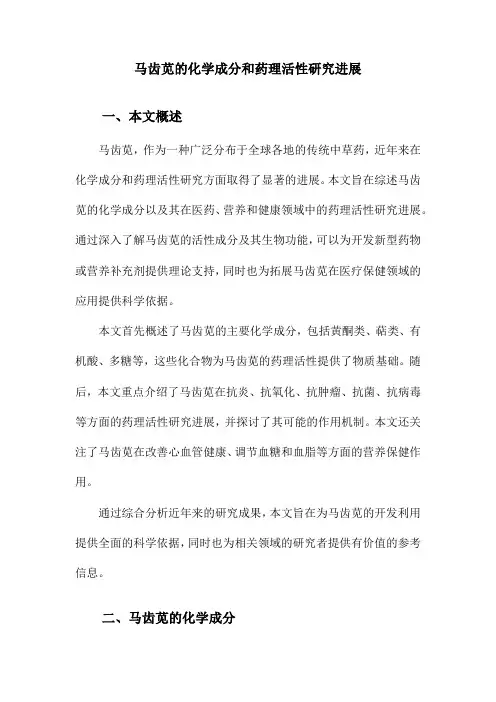 马齿苋的化学成分和药理活性研究进展

一、本文概述

马齿苋，作为一种广泛分布于全球各地的传统中草药，近年来在化学成分和药理活性研究方面取得了显著的进展。本文旨在综述马齿苋的化学成分以及其在医药、营养和健康领域中的药理活性研究进展。通过深入了解马齿苋的活性成分及其生物功能，可以为开发新型药物或营养补充剂提供理论支持，同时也为拓展马齿苋在医疗保健领域的应用提供科学依据。

本文首先概述了马齿苋的主要化学成分，包括黄酮类、萜类、有机酸、多糖等，这些化合物为马齿苋的药理活性提供了物质基础。随后，本文重点介绍了马齿苋在抗炎、抗氧化、抗肿瘤、抗菌、抗病毒等方面的药理活性研究进展，并探讨了其可能的作用机制。本文还关注了马齿苋在改善心血管健康、调节血糖和血脂等方面的营养保健作用。

通过综合分析近年来的研究成果，本文旨在为马齿苋的开发利用提供全面的科学依据，同时也为相关领域的研究者提供有价值的参考信息。

二、马齿苋的化学成分